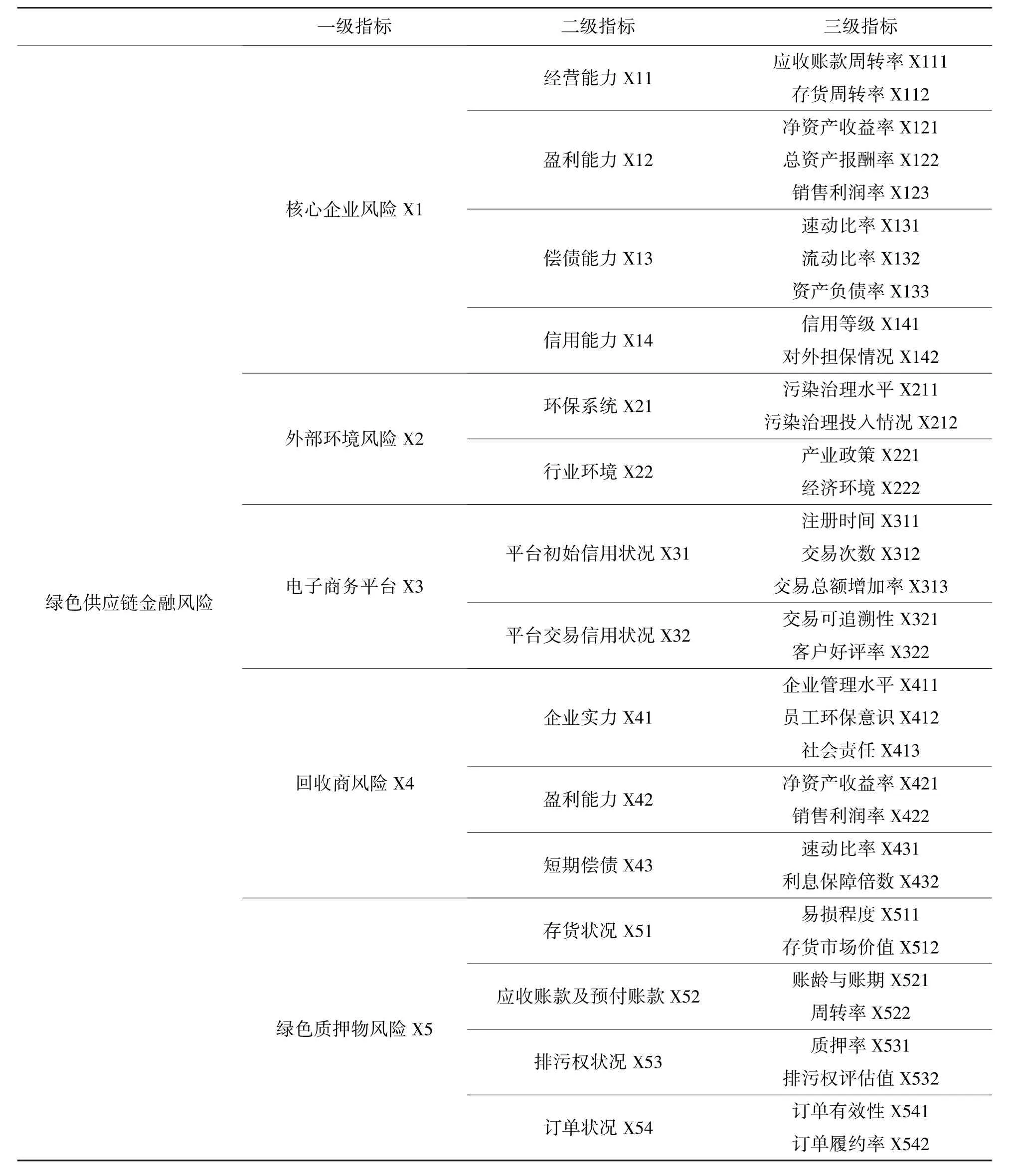 | | 一级指标 | 二级指标 | 三级指标 |
|---|---|---|---|
| 绿色供应链金融风险 | 核心企业风险 X1 | 经营能力 X11 | 应收账款周转率 X111 |
| | | | 存货周转率 X112 |
| | | 盈利能力 X12 | 净资产收益率 X121 |
| | | | 总资产报酬率 X122 |
| | | | 销售利润率 X123 |
| | | 偿债能力 X13 | 速动比率 X131 |
| | | | 流动比率 X132 |
| | | | 资产负债率 X133 |
| | | 信用能力 X14 | 信用等级 X141 |
| | | | 对外担保情况 X142 |
| | 外部环境风险 X2 | 环保系统 X21 | 污染治理水平 X211 |
| | | | 污染治理投入情况 X212 |
| | | 行业环境 X22 | 产业政策 X221 |
| | | | 经济环境 X222 |
| | 电子商务平台 X3 | 平台初始信用状况 X31 | 注册时间 X311 |
| | | | 交易次数 X312 |
| | | | 交易总额增加率 X313 |
| | | 平台交易信用状况 X32 | 交易可追溯性 X321 |
| | | | 客户好评率 X322 |
| | 回收商风险 X4 | 企业实力 X41 | 企业管理水平 X411 |
| | | | 员工环保意识 X412 |
| | | | 社会责任 X413 |
| | | 盈利能力 X42 | 净资产收益率 X421 |
| | | | 销售利润率 X422 |
| | | 短期偿债 X43 | 速动比率 X431 |
| | | | 利息保障倍数 X432 |
| | 绿色质押物风险 X5 | 存货状况 X51 | 易损程度 X511 |
| | | | 存货市场价值 X512 |
| | | 应收账款及预付账款 X52 | 账龄与账期 X521 |
| | | | 周转率 X522 |
| | | 排污权状况 X53 | 质押率 X531 |
| | | | 排污权评估值 X532 |
| | | 订单状况 X54 | 订单有效性 X541 |
| | | | 订单履约率 X542 |